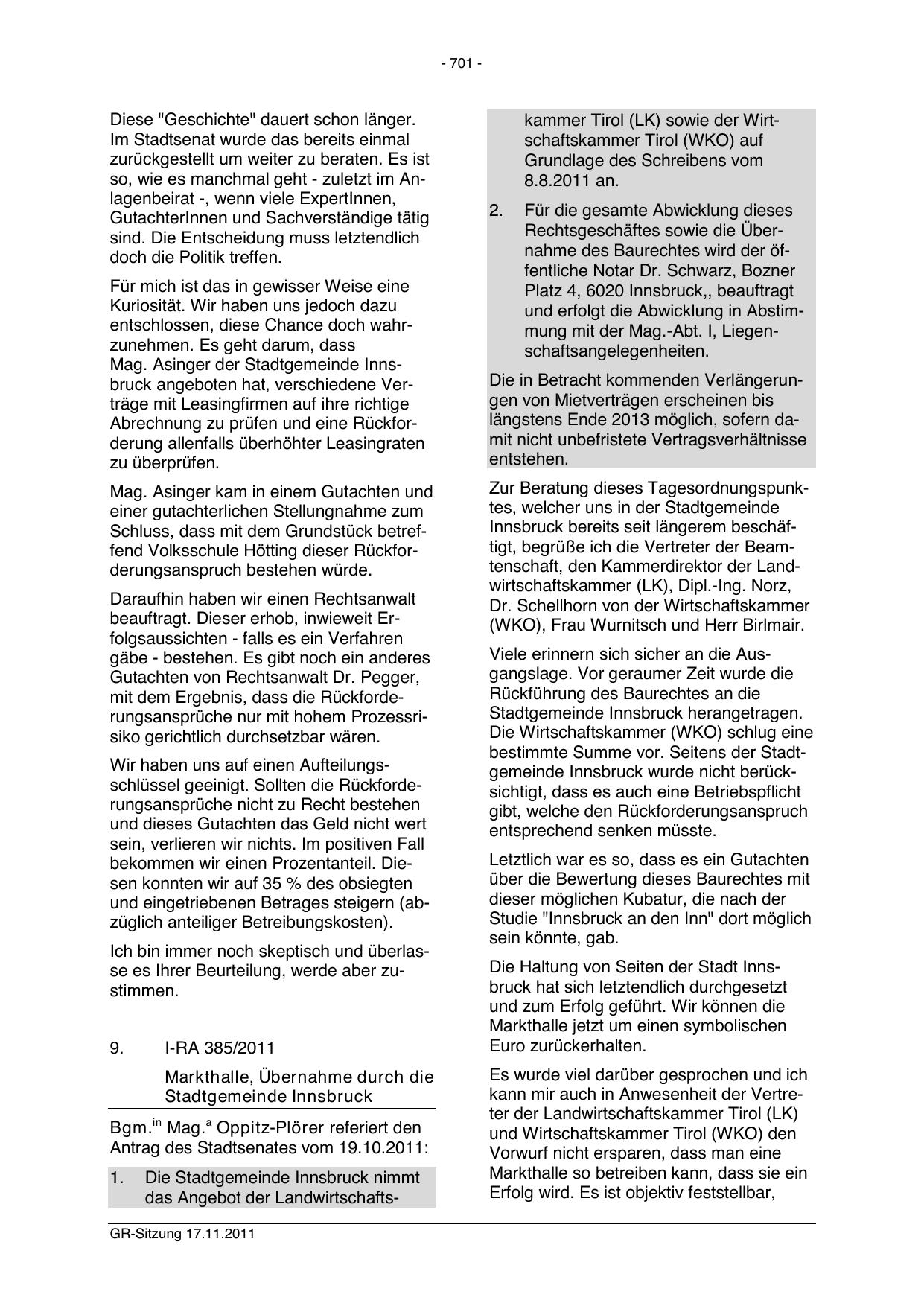 - 701 -

Diese "Geschichte" dauert schon länger. Im Stadtsenat wurde das bereits einmal zurückgestellt um weiter zu beraten. Es ist so, wie es manchmal geht - zuletzt im Anlagenbeirat -, wenn viele ExpertInnen, GutachterInnen und Sachverständige tätig sind. Die Entscheidung muss letztendlich doch die Politik treffen.

Für mich ist das in gewisser Weise eine Kuriosität. Wir haben uns jedoch dazu entschlossen, diese Chance doch wahrzunehmen. Es geht darum, dass Mag. Asinger der Stadtgemeinde Innsbruck angeboten hat, verschiedene Verträge mit Leasingfirmen auf ihre richtige Abrechnung zu prüfen und eine Rückforderung allenfalls überhöhter Leasingraten zu überprüfen.

Mag. Asinger kam in einem Gutachten und einer gutachterlichen Stellungnahme zum Schluss, dass mit dem Grundstück betreffend Volksschule Hötting dieser Rückforderungsanspruch bestehen würde.

Daraufhin haben wir einen Rechtsanwalt beauftragt. Dieser erhob, inwieweit Erfolgsaussichten - falls es ein Verfahren gäbe - bestehen. Es gibt noch ein anderes Gutachten von Rechtsanwalt Dr. Pegger, mit dem Ergebnis, dass die Rückforderungsansprüche nur mit hohem Prozessrisiko gerichtlich durchsetzbar wären.

Wir haben uns auf einen Aufteilungsschlüssel geeinigt. Sollten die Rückforderungsansprüche nicht zu Recht bestehen und dieses Gutachten das Geld nicht wert sein, verlieren wir nichts. Im positiven Fall bekommen wir einen Prozentanteil. Diesen konnten wir auf 35 % des obsiegten und eingetriebenen Betrages steigern (abzüglich anteiliger Betreibungskosten).

Ich bin immer noch skeptisch und überlasse es Ihrer Beurteilung, werde aber zustimmen.

9. I-RA 385/2011

Markthalle, Übernahme durch die Stadtgemeinde Innsbruck

Bgm.$^{in}$ Mag.$^{a}$ Oppitz-Plörer referiert den Antrag des Stadtsenates vom 19.10.2011:

1. Die Stadtgemeinde Innsbruck nimmt das Angebot der Landwirtschaftskammer Tirol (LK) sowie der Wirtschaftskammer Tirol (WKO) auf Grundlage des Schreibens vom 8.8.2011 an.

2. Für die gesamte Abwicklung dieses Rechtsgeschäftes sowie die Übernahme des Baurechtes wird der öffentliche Notar Dr. Schwarz, Bozner Platz 4, 6020 Innsbruck,, beauftragt und erfolgt die Abwicklung in Abstimmung mit der Mag.-Abt. I, Liegenschaftsangelegenheiten.

Die in Betracht kommenden Verlängerungen von Mietverträgen erscheinen bis längstens Ende 2013 möglich, sofern damit nicht unbefristete Vertragsverhältnisse entstehen.

Zur Beratung dieses Tagesordnungspunktes, welcher uns in der Stadtgemeinde Innsbruck bereits seit längerem beschäftigt, begrüße ich die Vertreter der Beamtenschaft, den Kammerdirektor der Landwirtschaftskammer (LK), Dipl.-Ing. Norz, Dr. Schellhorn von der Wirtschaftskammer (WKO), Frau Wurnitsch und Herr Birlmair.

Viele erinnern sich sicher an die Ausgangslage. Vor geraumer Zeit wurde die Rückführung des Baurechtes an die Stadtgemeinde Innsbruck herangetragen. Die Wirtschaftskammer (WKO) schlug eine bestimmte Summe vor. Seitens der Stadtgemeinde Innsbruck wurde nicht berücksichtigt, dass es auch eine Betriebspflicht gibt, welche den Rückforderungsanspruch entsprechend senken müsste.

Letztlich war es so, dass es ein Gutachten über die Bewertung dieses Baurechtes mit dieser möglichen Kubatur, die nach der Studie "Innsbruck an den Inn" dort möglich sein könnte, gab.

Die Haltung von Seiten der Stadt Innsbruck hat sich letztendlich durchgesetzt und zum Erfolg geführt. Wir können die Markthalle jetzt um einen symbolischen Euro zurückerhalten.

Es wurde viel darüber gesprochen und ich kann mir auch in Anwesenheit der Vertreter der Landwirtschaftskammer Tirol (LK) und Wirtschaftskammer Tirol (WKO) den Vorwurf nicht ersparen, dass man eine Markthalle so betreiben kann, dass sie ein Erfolg wird. Es ist objektiv feststellbar,

GR-Sitzung 17.11.2011